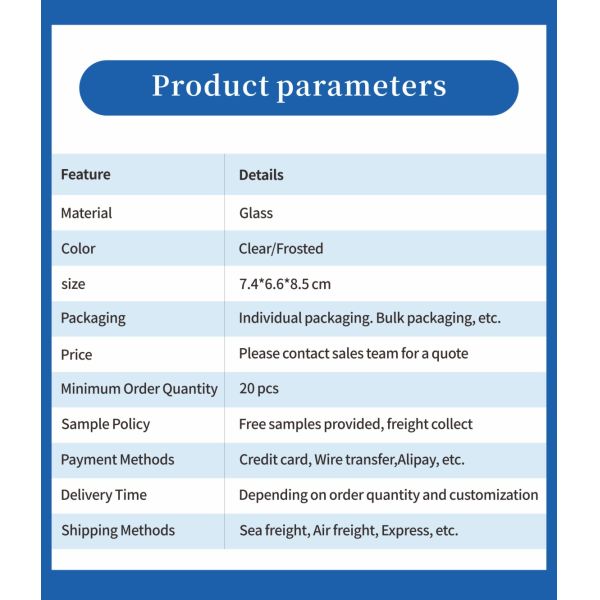 Product parameters

| Feature | Details |
|---|---|
| Material | Glass |
| Color | Clear/Frosted |
| size | 7.4*6.6*8.5 cm |
| Packaging | Individual packaging. Bulk packaging, etc. |
| Price | Please contact sales team for a quote |
| Minimum Order Quantity | 20 pcs |
| Sample Policy | Free samples provided, freight collect |
| Payment Methods | Credit card, Wire transfer,Alipay, etc. |
| Delivery Time | Depending on order quantity and customization |
| Shipping Methods | Sea freight, Air freight, Express, etc. |